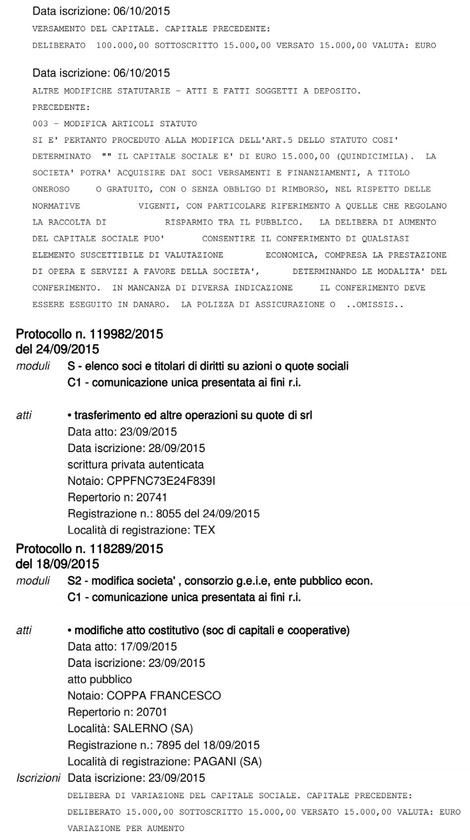 Data iscrizione: 06/10/2015
VERSAMENTO DEL CAPITALE. CAPITALE PRECEDENTE:
DELIBERATO 100.000,00 SOTTOSCRITTO 15.000,00 VERSATO 15.000,00 VALUTA: EURO

Data iscrizione: 06/10/2015
ALTRE MODIFICHE STATUTARIE - ATTI E FATTI SOGGETTI A DEPOSITO.
PRECEDENTE:
003 - MODIFICA ARTICOLI STATUTO
SI E' PERTANTO PROCEDUTO ALLA MODIFICA DELL'ART.5 DELLO STATUTO COSI' DETERMINATO "" IL CAPITALE SOCIALE E' DI EURO 15.000,00 (QUINDICIMILA). LA SOCIETA' POTRA' ACQUISIRE DAI SOCI VERSAMENTI E FINANZIAMENTI, A TITOLO ONEROSO O GRATUITO, CON O SENZA OBBLIGO DI RIMBORSO, NEL RISPETTO DELLE NORMATIVE VIGENTI, CON PARTICOLARE RIFERIMENTO A QUELLE CHE REGOLANO LA RACCOLTA DI RISPARMIO TRA IL PUBBLICO. LA DELIBERA DI AUMENTO DEL CAPITALE SOCIALE PUO' CONSENTIRE IL CONFERIMENTO DI QUALSIASI ELEMENTO SUSCETTIBILE DI VALUTAZIONE ECONOMICA, COMPRESA LA PRESTAZIONE DI OPERA E SERVIZI A FAVORE DELLA SOCIETA', DETERMINANDO LE MODALITA' DEL CONFERIMENTO. IN MANCANZA DI DIVERSA INDICAZIONE IL CONFERIMENTO DEVE ESSERE ESEGUITO IN DANARO. LA POLIZZA DI ASSICURAZIONE O ..OMISSIS..

Protocollo n. 119982/2015
del 24/09/2015
moduli S - elenco soci e titolari di diritti su azioni o quote sociali
C1 - comunicazione unica presentata ai fini r.i.

atti • trasferimento ed altre operazioni su quote di srl
Data atto: 23/09/2015
Data iscrizione: 28/09/2015
scrittura privata autenticata
Notaio: CPPFNC73E24F839I
Repertorio n: 20741
Registrazione n.: 8055 del 24/09/2015
Località di registrazione: TEX

Protocollo n. 118289/2015
del 18/09/2015
moduli S2 - modifica societa' , consorzio g.e.i.e, ente pubblico econ.
C1 - comunicazione unica presentata ai fini r.i.

atti • modifiche atto costitutivo (soc di capitali e cooperative)
Data atto: 17/09/2015
Data iscrizione: 23/09/2015
atto pubblico
Notaio: COPPA FRANCESCO
Repertorio n: 20701
Località: SALERNO (SA)
Registrazione n.: 7895 del 18/09/2015
Località di registrazione: PAGANI (SA)
Iscrizioni Data iscrizione: 23/09/2015
DELIBERA DI VARIAZIONE DEL CAPITALE SOCIALE. CAPITALE PRECEDENTE:
DELIBERATO 15.000,00 SOTTOSCRITTO 15.000,00 VERSATO 15.000,00 VALUTA: EURO
VARIAZIONE PER AUMENTO